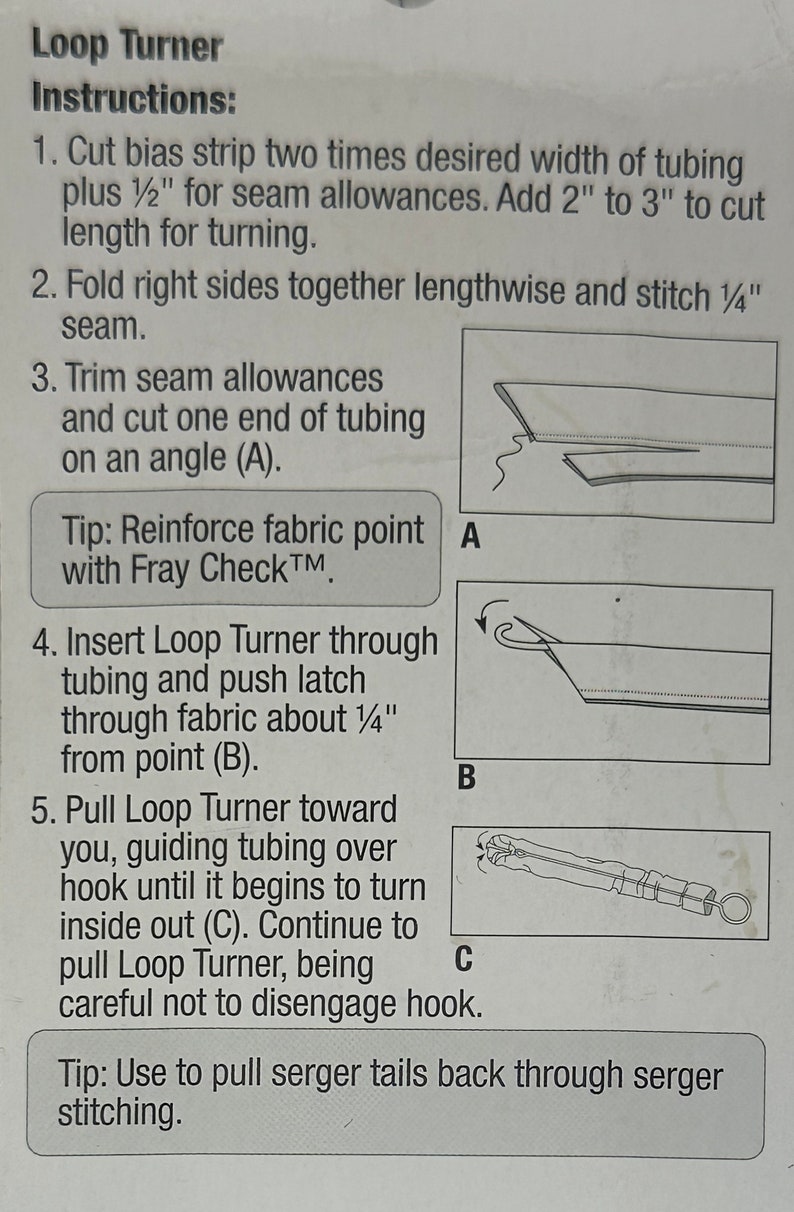 Loop Turner

Instructions:

1. Cut bias strip two times desired width of tubing plus ½" for seam allowances. Add 2" to 3" to cut length for turning.

2. Fold right sides together lengthwise and stitch ¼" seam.

3. Trim seam allowances and cut one end of tubing on an angle (A).

Tip: Reinforce fabric point with Fray Check™.

A

4. Insert Loop Turner through tubing and push latch through fabric about ¼" from point (B).

B

5. Pull Loop Turner toward you, guiding tubing over hook until it begins to turn inside out (C). Continue to pull Loop Turner, being careful not to disengage hook.

C

Tip: Use to pull serger tails back through serger stitching.